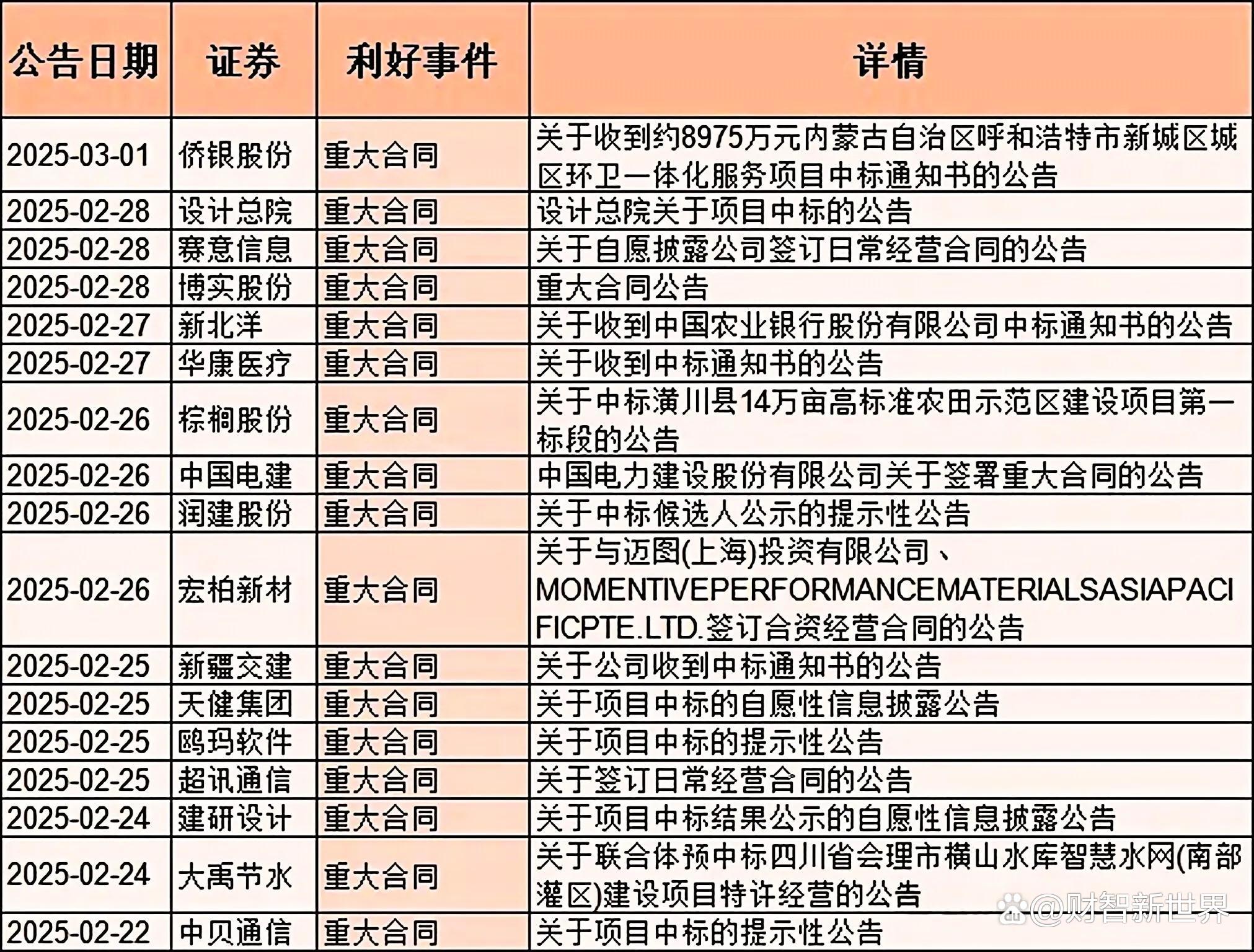 | 公告日期 | 证券 | 利好事件 | 详情 |
|---|---|---|---|
| 2025-03-01 | 侨银股份 | 重大合同 | 关于收到约8975万元内蒙古自治区呼和浩特市新城区城区环卫一体化服务项目中标通知书的公告 |
| 2025-02-28 | 设计总院 | 重大合同 | 设计总院关于项目中标的公告 |
| 2025-02-28 | 赛意信息 | 重大合同 | 关于自愿披露公司签订日常经营合同的公告 |
| 2025-02-28 | 博实股份 | 重大合同 | 重大合同公告 |
| 2025-02-27 | 新北洋 | 重大合同 | 关于收到中国农业银行股份有限公司中标通知书的公告 |
| 2025-02-27 | 华康医疗 | 重大合同 | 关于收到中标通知书的公告 |
| 2025-02-26 | 棕榈股份 | 重大合同 | 关于中标潢川县14万亩高标准农田示范区建设项目第一标段的公告 |
| 2025-02-26 | 中国电建 | 重大合同 | 中国电力建设股份有限公司关于签署重大合同的公告 |
| 2025-02-26 | 润建股份 | 重大合同 | 关于中标候选人公示的提示性公告 |
| 2025-02-26 | 宏柏新材 | 重大合同 | 关于与迈图(上海)投资有限公司、MOMENTIVEPERFORMANCEMATERIALSASIAPACIFICPTE.LTD.签订合资经营合同的公告 |
| 2025-02-25 | 新疆交建 | 重大合同 | 关于公司收到中标通知书的公告 |
| 2025-02-25 | 天健集团 | 重大合同 | 关于项目中标的自愿性信息披露公告 |
| 2025-02-25 | 鸥玛软件 | 重大合同 | 关于项目中标的提示性公告 |
| 2025-02-25 | 超讯通信 | 重大合同 | 关于签订日常经营合同的公告 |
| 2025-02-24 | 建研设计 | 重大合同 | 关于项目中标结果公示的自愿性信息披露公告 |
| 2025-02-24 | 大禹节水 | 重大合同 | 关于联合体预中标四川省会理市横山水库智慧水网(南部灌区)建设项目特许经营的公告 |
| 2025-02-22 | 中贝通信 | 重大合同 | 关于项目中标的提示性公告 |

@财智新世界